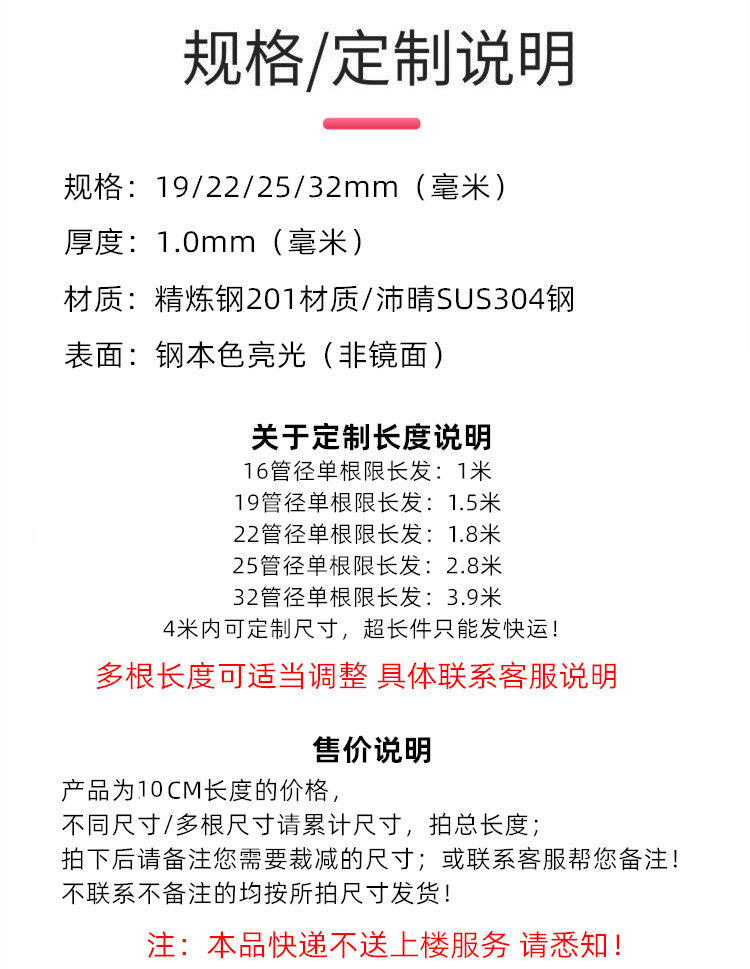 规格/定制说明

规格：19/22/25/32mm（毫米）

厚度：1.0mm（毫米）

材质：精炼钢201材质/沛晴SUS304钢

表面：钢本色亮光（非镜面）

关于定制长度说明

16管径单根限长发：1米
19管径单根限长发：1.5米
22管径单根限长发：1.8米
25管径单根限长发：2.8米
32管径单根限长发：3.9米
4米内可定制尺寸，超长件只能发快运！

多根长度可适当调整 具体联系客服说明

售价说明

产品为10CM长度的价格，
不同尺寸/多根尺寸请累计尺寸，拍总长度；
拍下后请备注您需要裁减的尺寸；或联系客服帮您备注！
不联系不备注的均按所拍尺寸发货！

注：本品快递不送上楼服务 请悉知！